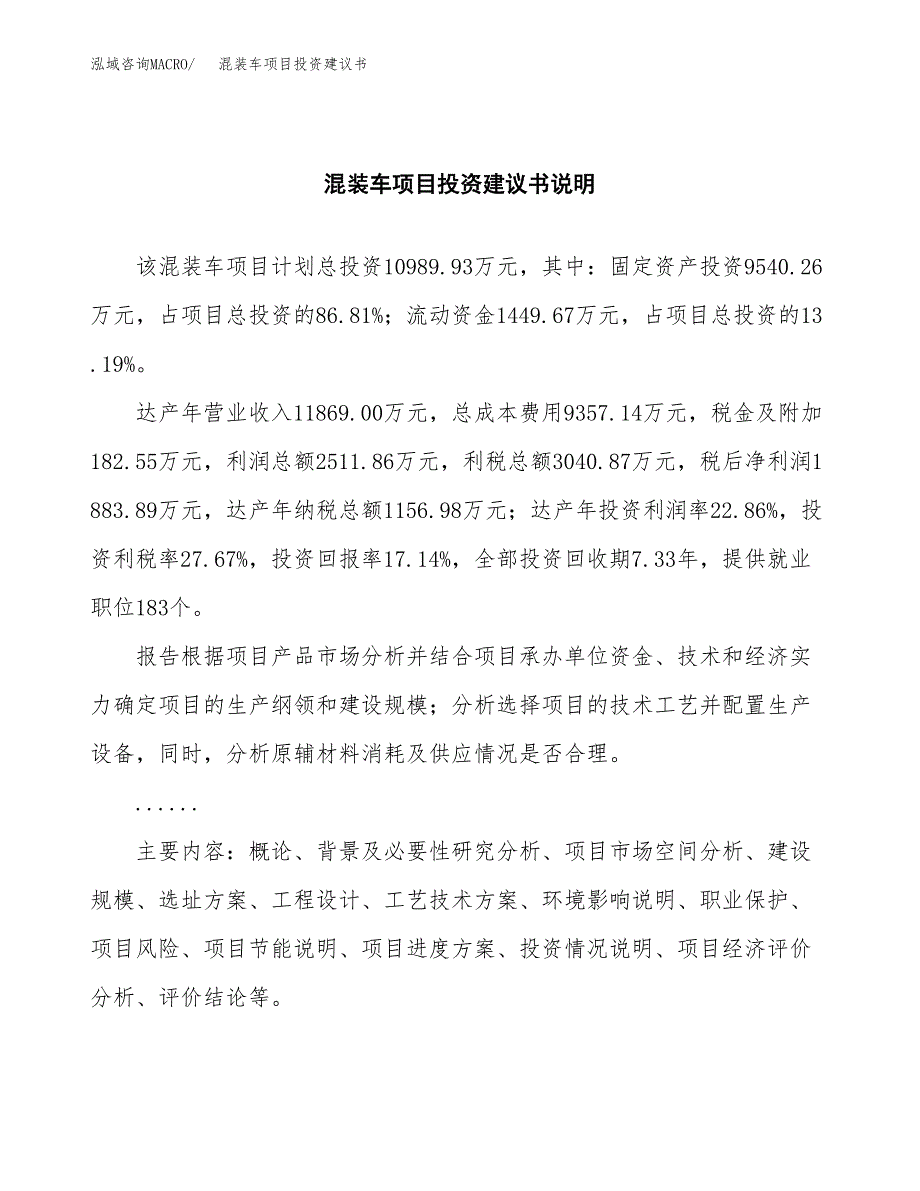 泓域咨询MACRO/　混装车项目投资建议书

混装车项目投资建议书说明

该混装车项目计划总投资10989.93万元，其中：固定资产投资9540.26万元，占项目总投资的86.81%；流动资金1449.67万元，占项目总投资的13.19%。

达产年营业收入11869.00万元，总成本费用9357.14万元，税金及附加182.55万元，利润总额2511.86万元，利税总额3040.87万元，税后净利润1883.89万元，达产年纳税总额1156.98万元；达产年投资利润率22.86%，投资利税率27.67%，投资回报率17.14%，全部投资回收期7.33年，提供就业职位183个。

报告根据项目产品市场分析并结合项目承办单位资金、技术和经济实力确定项目的生产纲领和建设规模；分析选择项目的技术工艺并配置生产设备，同时，分析原辅材料消耗及供应情况是否合理。

......

主要内容：概论、背景及必要性研究分析、项目市场空间分析、建设规模、选址方案、工程设计、工艺技术方案、环境影响说明、职业保护、项目风险、项目节能说明、项目进度方案、投资情况说明、项目经济评价分析、评价结论等。